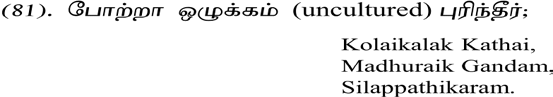 (81). போற்றா ஒழுக்கம் (uncultured) புரிந்தீர்;

Kolaikalak Kathai,
Madhuraik Gandam,
Silappathikaram.